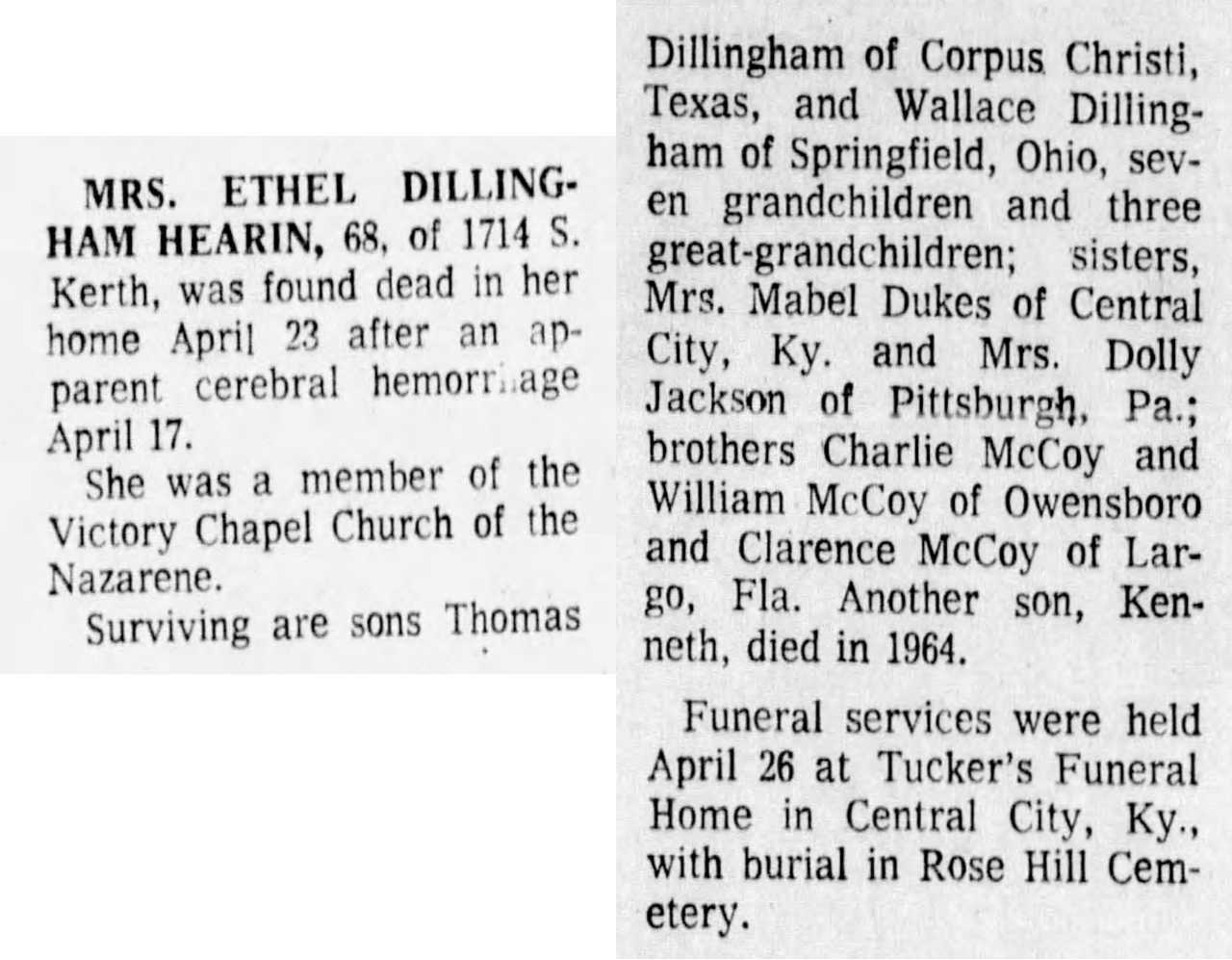 MRS. ETHEL DILLINGHAM HEARIN, 68, of 1714 S. Kerth, was found dead in her home April 23 after an apparent cerebral hemorrhage April 17.

She was a member of the Victory Chapel Church of the Nazarene.

Surviving are sons Thomas Dillingham of Corpus Christi, Texas, and Wallace Dillingham of Springfield, Ohio, seven grandchildren and three great-grandchildren; sisters, Mrs. Mabel Dukes of Central City, Ky. and Mrs. Dolly Jackson of Pittsburgh, Pa.; brothers Charlie McCoy and William McCoy of Owensboro and Clarence McCoy of Largo, Fla. Another son, Kenneth, died in 1964.

Funeral services were held April 26 at Tucker's Funeral Home in Central City, Ky., with burial in Rose Hill Cemetery.